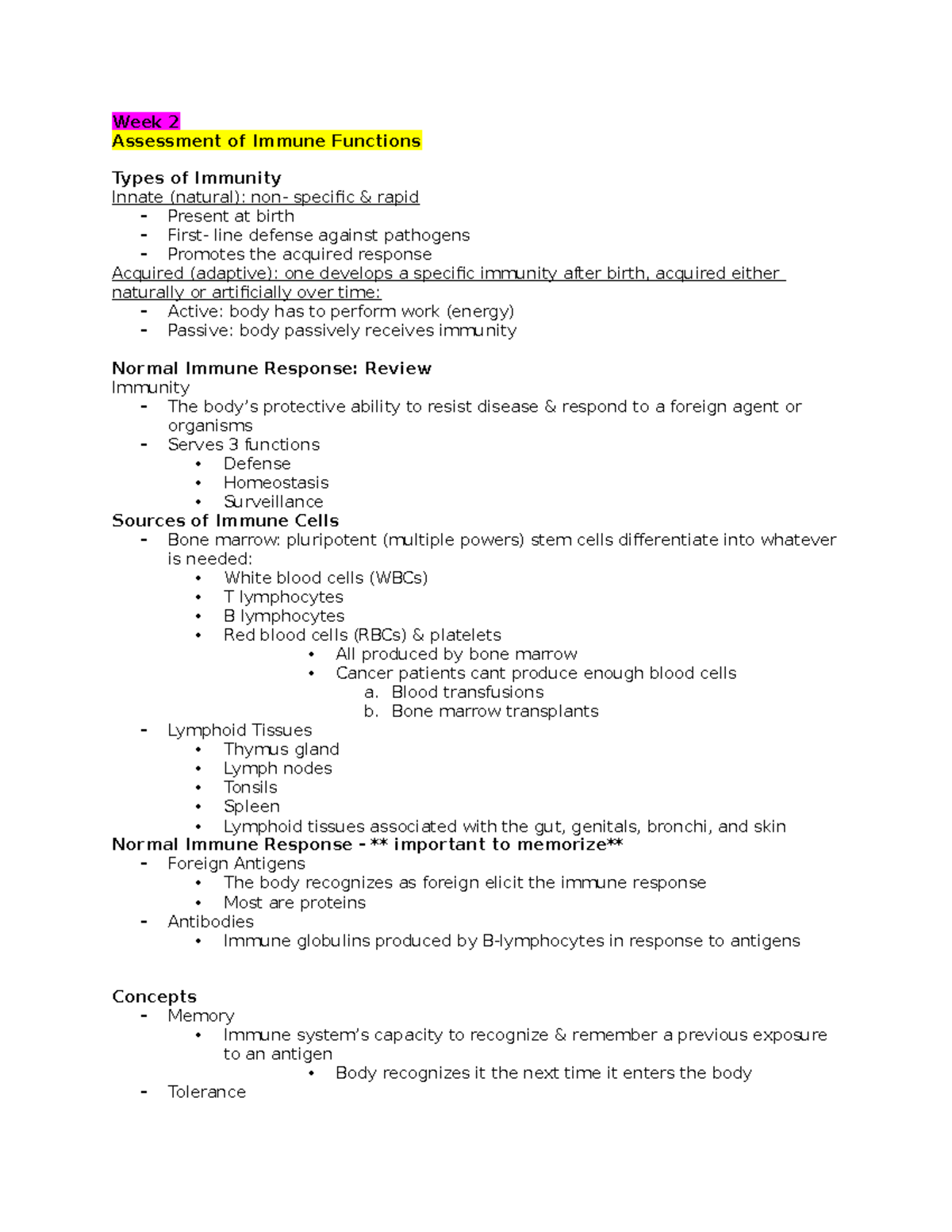 Week 2
Assessment of Immune Functions

Types of Immunity
Innate (natural): non- specific & rapid
- Present at birth
- First- line defense against pathogens
- Promotes the acquired response
Acquired (adaptive): one develops a specific immunity after birth, acquired either naturally or artificially over time:
- Active: body has to perform work (energy)
- Passive: body passively receives immunity

Normal Immune Response: Review
Immunity
- The body's protective ability to resist disease & respond to a foreign agent or organisms
- Serves 3 functions
  • Defense
  • Homeostasis
  • Surveillance
Sources of Immune Cells
- Bone marrow: pluripotent (multiple powers) stem cells differentiate into whatever is needed:
  • White blood cells (WBCs)
  • T lymphocytes
  • B lymphocytes
  • Red blood cells (RBCs) & platelets
    • All produced by bone marrow
    • Cancer patients cant produce enough blood cells
      a. Blood transfusions
      b. Bone marrow transplants
- Lymphoid Tissues
  • Thymus gland
  • Lymph nodes
  • Tonsils
  • Spleen
  • Lymphoid tissues associated with the gut, genitals, bronchi, and skin
Normal Immune Response - ** important to memorize**
- Foreign Antigens
  • The body recognizes as foreign elicit the immune response
  • Most are proteins
- Antibodies
  • Immune globulins produced by B-lymphocytes in response to antigens

Concepts
- Memory
  • Immune system's capacity to recognize & remember a previous exposure to an antigen
    • Body recognizes it the next time it enters the body
- Tolerance